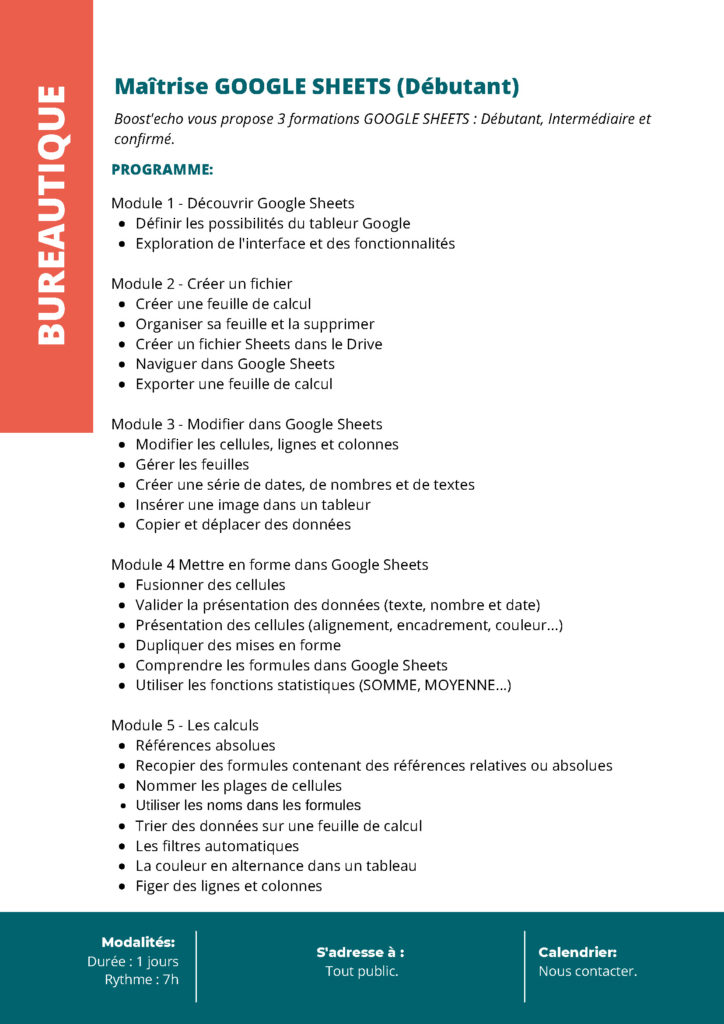 BUREAUTIQUE

Maîtrise GOOGLE SHEETS (Débutant)

Boost'echo vous propose 3 formations GOOGLE SHEETS : Débutant, Intermédiaire et confirmé.

PROGRAMME:

Module 1 - Découvrir Google Sheets
- Définir les possibilités du tableur Google
- Exploration de l'interface et des fonctionnalités

Module 2 - Créer un fichier
- Créer une feuille de calcul
- Organiser sa feuille et la supprimer
- Créer un fichier Sheets dans le Drive
- Naviguer dans Google Sheets
- Exporter une feuille de calcul

Module 3 - Modifier dans Google Sheets
- Modifier les cellules, lignes et colonnes
- Gérer les feuilles
- Créer une série de dates, de nombres et de textes
- Insérer une image dans un tableur
- Copier et déplacer des données

Module 4 Mettre en forme dans Google Sheets
- Fusionner des cellules
- Valider la présentation des données (texte, nombre et date)
- Présentation des cellules (alignement, encadrement, couleur...)
- Dupliquer des mises en forme
- Comprendre les formules dans Google Sheets
- Utiliser les fonctions statistiques (SOMME, MOYENNE...)

Module 5 - Les calculs
- Références absolues
- Recopier des formules contenant des références relatives ou absolues
- Nommer les plages de cellules
- Utiliser les noms dans les formules
- Trier des données sur une feuille de calcul
- Les filtres automatiques
- La couleur en alternance dans un tableau
- Figer des lignes et colonnes

Modalités:
Durée : 1 jours
Rythme : 7h

S'adresse à :
Tout public.

Calendrier:
Nous contacter.